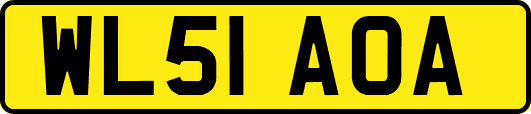 WL51 AOA